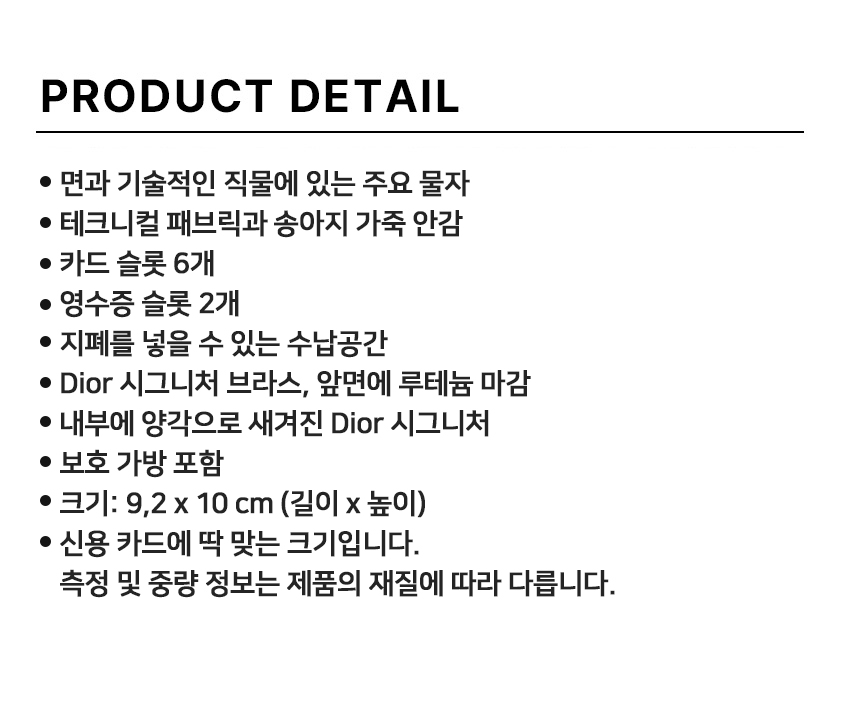 PRODUCT DETAIL

• 면과 기술적인 직물에 있는 주요 물자
• 테크니컬 패브릭과 송아지 가죽 안감
• 카드 슬롯 6개
• 영수증 슬롯 2개
• 지폐를 넣을 수 있는 수납공간
• Dior 시그니처 브라스, 앞면에 루테늄 마감
• 내부에 양각으로 새겨진 Dior 시그니처
• 보호 가방 포함
• 크기: 9,2 x 10 cm (길이 x 높이)
• 신용 카드에 딱 맞는 크기입니다.
측정 및 중량 정보는 제품의 재질에 따라 다릅니다.